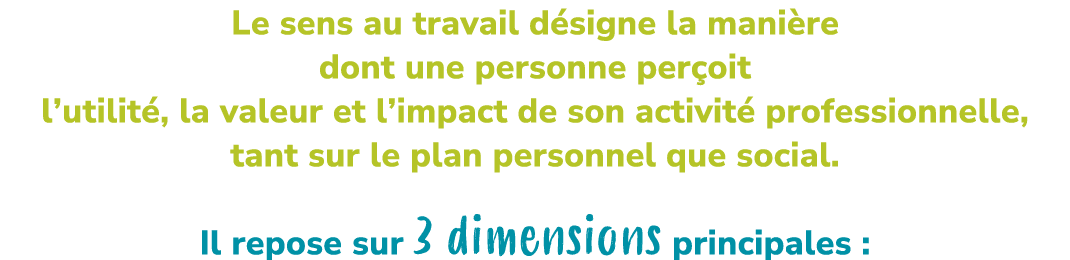 Le sens au travail désigne la manière dont une personne perçoit l'utilité, la valeur et l'impact de son activité professionnelle, tant sur le plan personnel que social.

Il repose sur 3 dimensions principales :